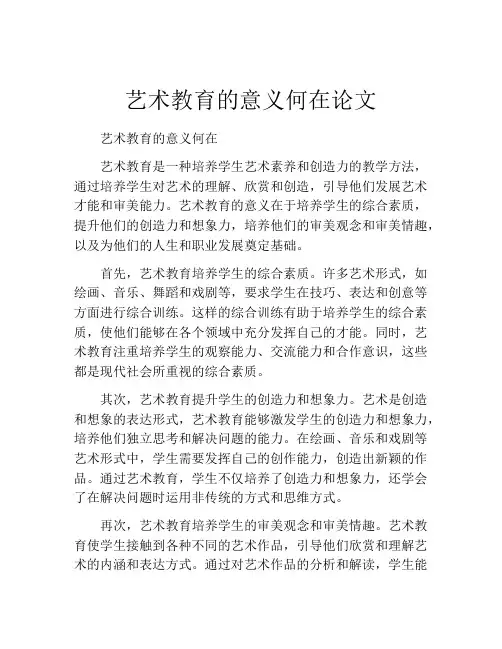 艺术教育的意义何在论文

艺术教育的意义何在

艺术教育是一种培养学生艺术素养和创造力的教学方法，通过培养学生对艺术的理解、欣赏和创造，引导他们发展艺术才能和审美能力。艺术教育的意义在于培养学生的综合素质，提升他们的创造力和想象力，培养他们的审美观念和审美情趣，以及为他们的人生和职业发展奠定基础。

首先，艺术教育培养学生的综合素质。许多艺术形式，如绘画、音乐、舞蹈和戏剧等，要求学生在技巧、表达和创意等方面进行综合训练。这样的综合训练有助于培养学生的综合素质，使他们能够在各个领域中充分发挥自己的才能。同时，艺术教育注重培养学生的观察能力、交流能力和合作意识，这些都是现代社会所重视的综合素质。

其次，艺术教育提升学生的创造力和想象力。艺术是创造和想象的表达形式，艺术教育能够激发学生的创造力和想象力，培养他们独立思考和解决问题的能力。在绘画、音乐和戏剧等艺术形式中，学生需要发挥自己的创作能力，创造出新颖的作品。通过艺术教育，学生不仅培养了创造力和想象力，还学会了在解决问题时运用非传统的方式和思维方式。

再次，艺术教育培养学生的审美观念和审美情趣。艺术教育使学生接触到各种不同的艺术作品，引导他们欣赏和理解艺术的内涵和表达方式。通过对艺术作品的分析和解读，学生能